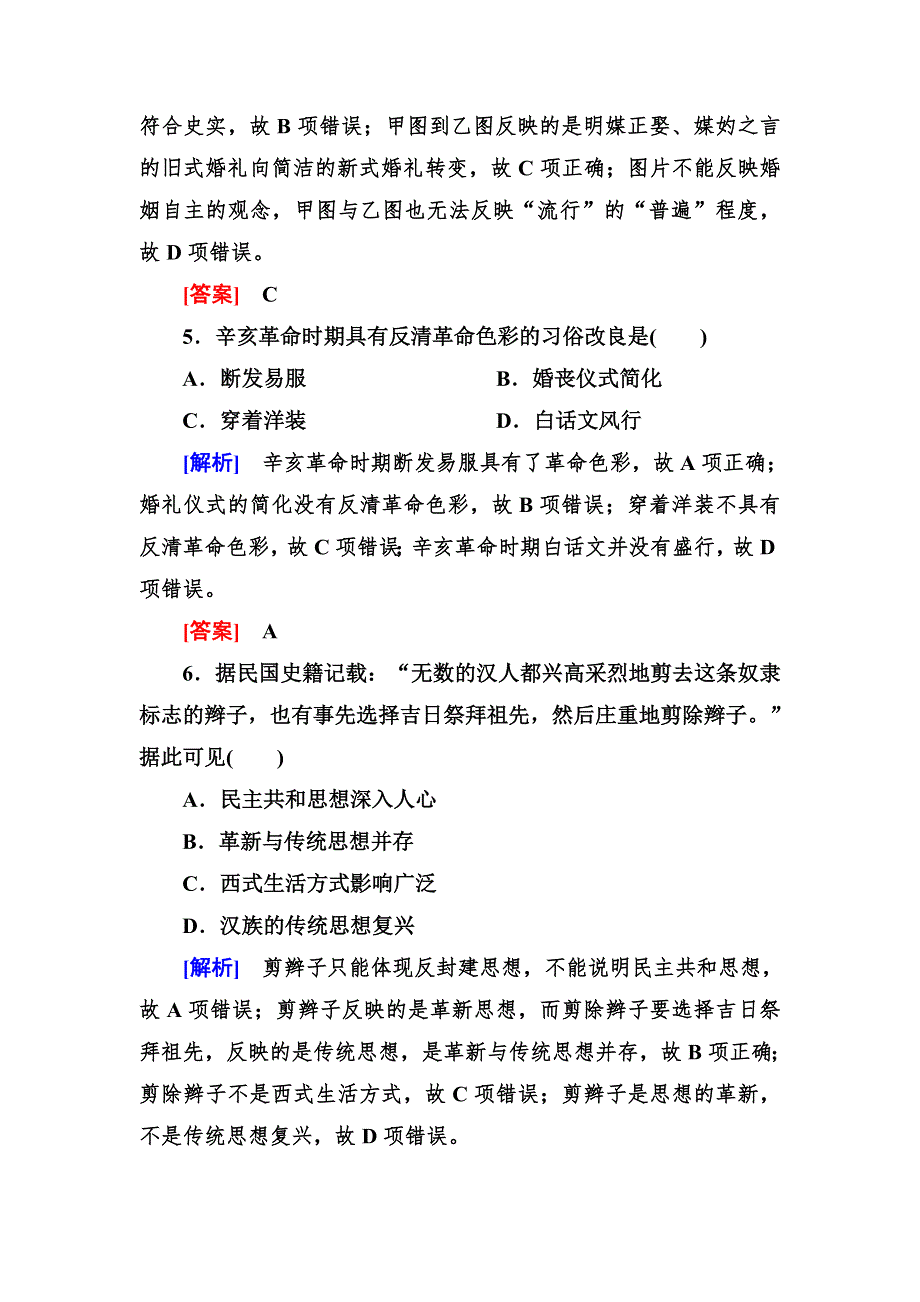 符合史实，故 B 项错误；甲图到乙图反映的是明媒正娶、媒妁之言的旧式婚礼向简洁的新式婚礼转变，故 C 项正确；图片不能反映婚姻自主的观念，甲图与乙图也无法反映“流行”的“普遍”程度，故 D 项错误。

[答案]　C

5．辛亥革命时期具有反清革命色彩的习俗改良是(　　)

A．断发易服　　　　B．婚丧仪式简化

C．穿着洋装　　　　D．白话文风行

[解析]　辛亥革命时期断发易服具有了革命色彩，故 A 项正确；婚礼仪式的简化没有反清革命色彩，故 B 项错误；穿着洋装不具有反清革命色彩，故 C 项错误；辛亥革命时期白话文并没有盛行，故 D 项错误。

[答案]　A

6．据民国史籍记载：“无数的汉人都兴高采烈地剪去这条奴隶标志的辫子，也有事先选择吉日祭拜祖先，然后庄重地剪除辫子。”据此可见(　　)

A．民主共和思想深入人心

B．革新与传统思想并存

C．西式生活方式影响广泛

D．汉族的传统思想复兴

[解析]　剪辫子只能体现反封建思想，不能说明民主共和思想，故 A 项错误；剪辫子反映的是革新思想，而剪除辫子要选择吉日祭拜祖先，反映的是传统思想，是革新与传统思想并存，故 B 项正确；剪除辫子不是西式生活方式，故 C 项错误；剪辫子是思想的革新，不是传统思想复兴，故 D 项错误。